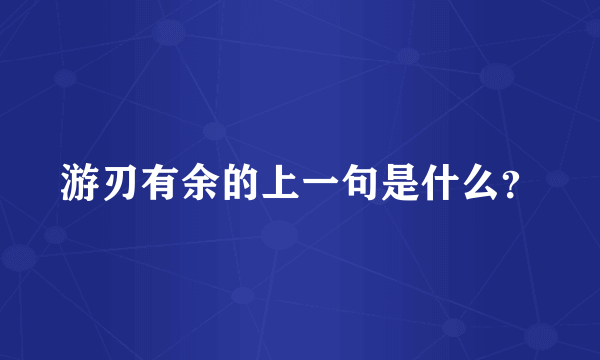 游刃有余的上一句是什么?